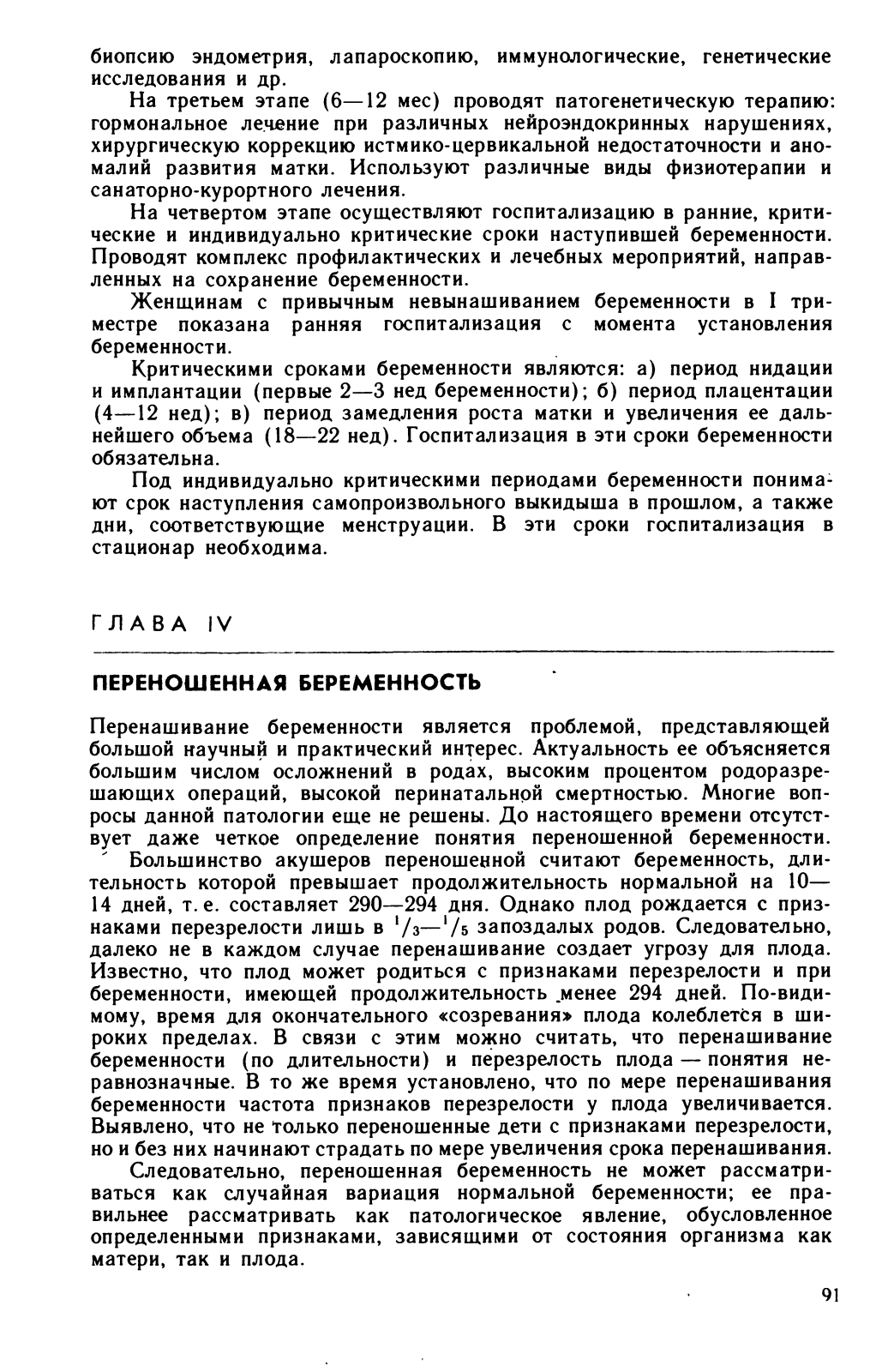 биопсию эндометрия, лапароскопию, иммунологические, генетические исследования и др.

На третьем этапе (6—12 мес) проводят патогенетическую терапию: гормональное лечение при различных нейроэндокринных нарушениях, хирургическую коррекцию истмико-цервикальной недостаточности и аномалий развития матки. Используют различные виды физиотерапии и санаторно-курортного лечения.

На четвертом этапе осуществляют госпитализацию в ранние, критические и индивидуально критические сроки наступившей беременности. Проводят комплекс профилактических и лечебных мероприятий, направленных на сохранение беременности.

Женщинам с привычным невынашиванием беременности в I триместре показана ранняя госпитализация с момента установления беременности.

Критическими сроками беременности являются: а) период нидации и имплантации (первые 2—3 нед беременности); б) период плацентации (4—12 нед); в) период замедления роста матки и увеличения ее дальнейшего объема (18—22 нед). Госпитализация в эти сроки беременности обязательна.

Под индивидуально критическими периодами беременности понимают срок наступления самопроизвольного выкидыша в прошлом, а также дни, соответствующие менструации. В эти сроки госпитализация в стационар необходима.

ГЛАВА IV

ПЕРЕНОШЕННАЯ БЕРЕМЕННОСТЬ

Перенашивание беременности является проблемой, представляющей большой научный и практический интерес. Актуальность ее объясняется большим числом осложнений в родах, высоким процентом родоразрешающих операций, высокой перинатальной смертностью. Многие вопросы данной патологии еще не решены. До настоящего времени отсутствует даже четкое определение понятия переношенной беременности.

Большинство акушеров переношенной считают беременность, длительность которой превышает продолжительность нормальной на 10—14 дней, т. е. составляет 290—294 дня. Однако плод рождается с признаками перезрелости лишь в $^1/_3$—$^1/_5$ запоздалых родов. Следовательно, далеко не в каждом случае перенашивание создает угрозу для плода. Известно, что плод может родиться с признаками перезрелости и при беременности, имеющей продолжительность менее 294 дней. По-видимому, время для окончательного «созревания» плода колеблется в широких пределах. В связи с этим можно считать, что перенашивание беременности (по длительности) и перезрелость плода — понятия неравнозначные. В то же время установлено, что по мере перенашивания беременности частота признаков перезрелости у плода увеличивается. Выявлено, что не только переношенные дети с признаками перезрелости, но и без них начинают страдать по мере увеличения срока перенашивания.

Следовательно, переношенная беременность не может рассматриваться как случайная вариация нормальной беременности; ее правильнее рассматривать как патологическое явление, обусловленное определенными признаками, зависящими от состояния организма как матери, так и плода.

91